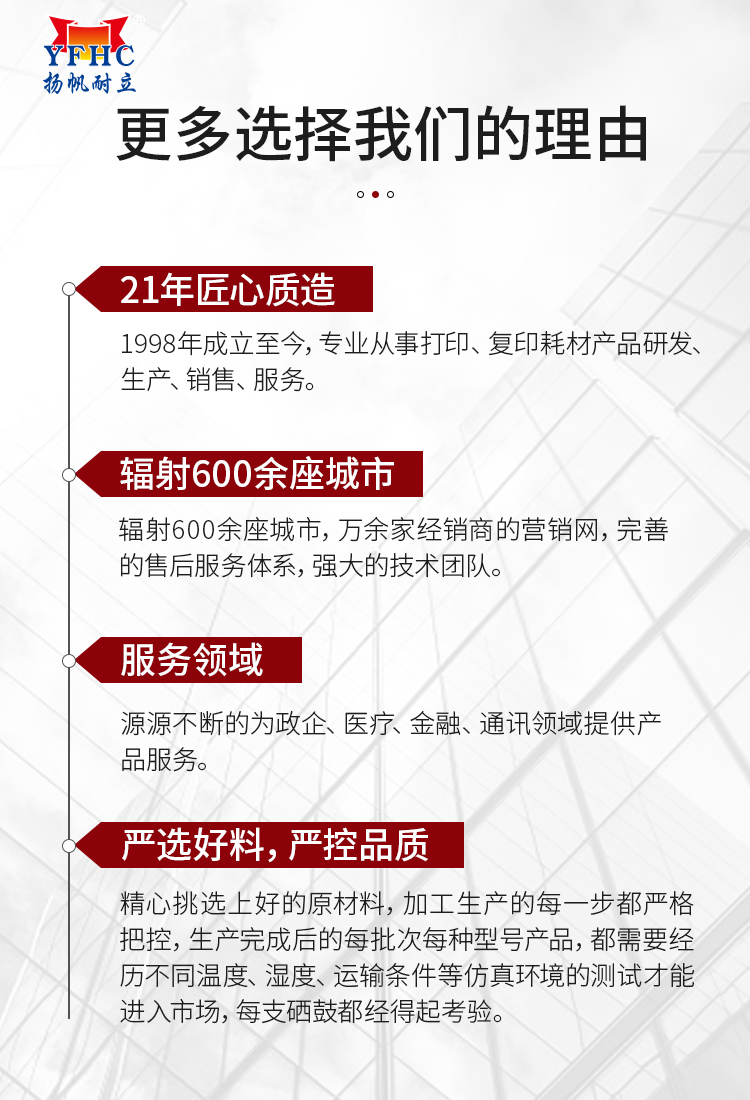 YFHC
扬帆耐立

更多选择我们的理由

21年匠心质造

1998年成立至今，专业从事打印、复印耗材产品研发、生产、销售、服务。

辐射600余座城市

辐射600余座城市，万余家经销商的营销网，完善的售后服务体系，强大的技术团队。

服务领域

源源不断的为政企、医疗、金融、通讯领域提供产品服务。

严选好料，严控品质

精心挑选上好的原材料，加工生产的每一步都严格把控，生产完成后的每批次每种型号产品，都需要经历不同温度、湿度、运输条件等仿真环境的测试才能进入市场，每支硒鼓都经得起考验。